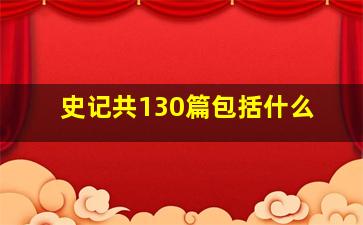 史记共130篇包括什么